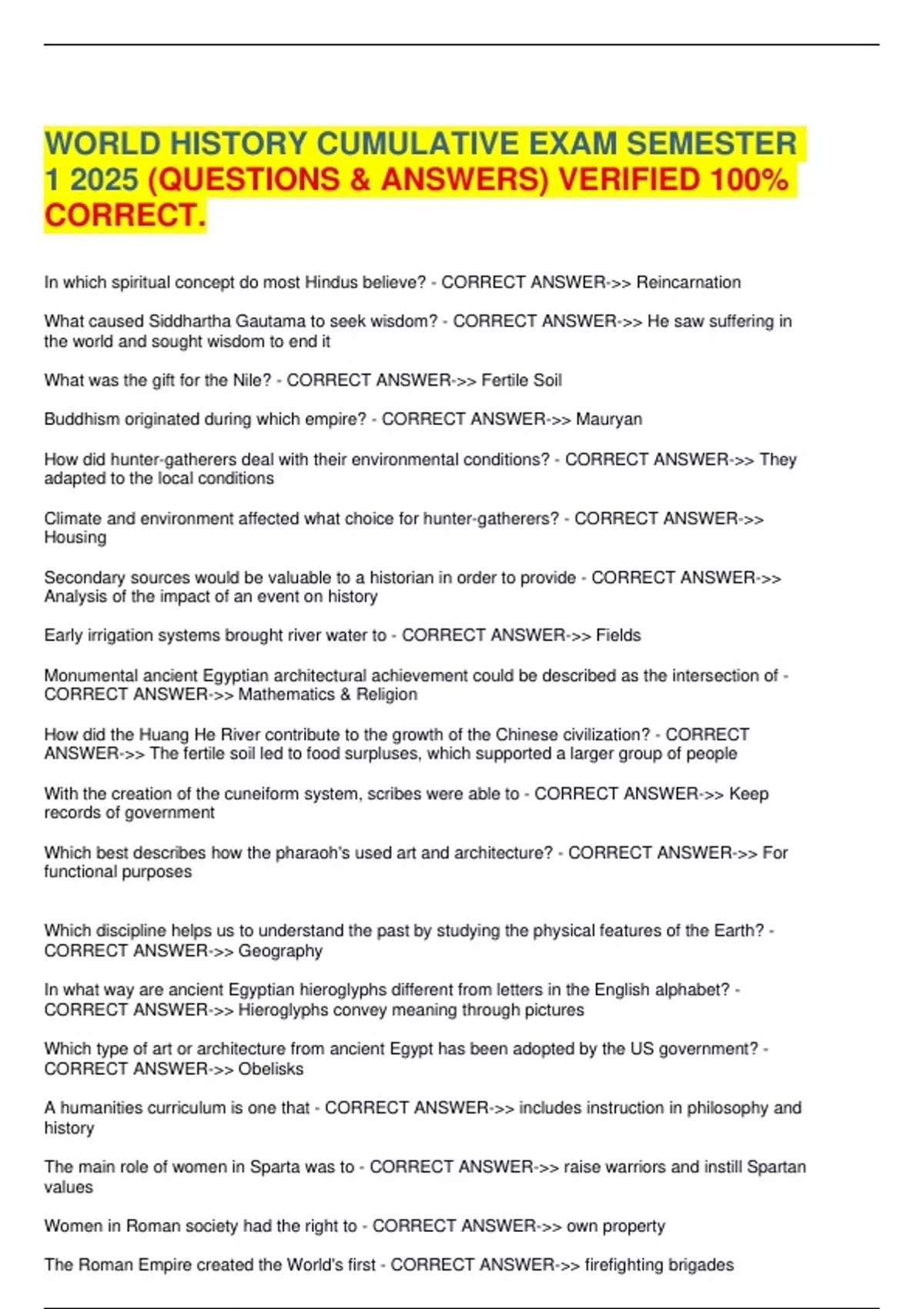 WORLD HISTORY CUMULATIVE EXAM SEMESTER 1 2025 (QUESTIONS & ANSWERS) VERIFIED 100% CORRECT.

In which spiritual concept do most Hindus believe? - CORRECT ANSWER->> Reincarnation

What caused Siddhartha Gautama to seek wisdom? - CORRECT ANSWER->> He saw suffering in the world and sought wisdom to end it

What was the gift for the Nile? - CORRECT ANSWER->> Fertile Soil

Buddhism originated during which empire? - CORRECT ANSWER->> Mauryan

How did hunter-gatherers deal with their environmental conditions? - CORRECT ANSWER->> They adapted to the local conditions

Climate and environment affected what choice for hunter-gatherers? - CORRECT ANSWER->> Housing

Secondary sources would be valuable to a historian in order to provide - CORRECT ANSWER->> Analysis of the impact of an event on history

Early irrigation systems brought river water to - CORRECT ANSWER->> Fields

Monumental ancient Egyptian architectural achievement could be described as the intersection of - CORRECT ANSWER->> Mathematics & Religion

How did the Huang He River contribute to the growth of the Chinese civilization? - CORRECT ANSWER->> The fertile soil led to food surpluses, which supported a larger group of people

With the creation of the cuneiform system, scribes were able to - CORRECT ANSWER->> Keep records of government

Which best describes how the pharaoh's used art and architecture? - CORRECT ANSWER->> For functional purposes

Which discipline helps us to understand the past by studying the physical features of the Earth? - CORRECT ANSWER->> Geography

In what way are ancient Egyptian hieroglyphs different from letters in the English alphabet? - CORRECT ANSWER->> Hieroglyphs convey meaning through pictures

Which type of art or architecture from ancient Egypt has been adopted by the US government? - CORRECT ANSWER->> Obelisks

A humanities curriculum is one that - CORRECT ANSWER->> includes instruction in philosophy and history

The main role of women in Sparta was to - CORRECT ANSWER->> raise warriors and instill Spartan values

Women in Roman society had the right to - CORRECT ANSWER->> own property

The Roman Empire created the World's first - CORRECT ANSWER->> firefighting brigades